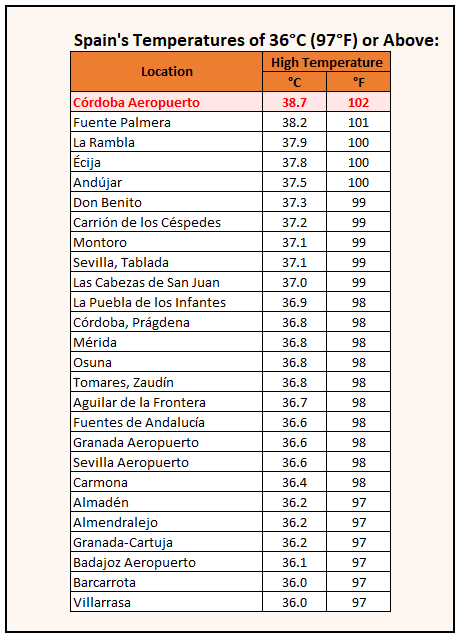 Spain's Temperatures of 36°C (97°F) or Above:

| Location | High Temperature °C | High Temperature °F |
|---|---|---|
| Córdoba Aeropuerto | 38.7 | 102 |
| Fuente Palmera | 38.2 | 101 |
| La Rambla | 37.9 | 100 |
| Écija | 37.8 | 100 |
| Andújar | 37.5 | 100 |
| Don Benito | 37.3 | 99 |
| Carrión de los Céspedes | 37.2 | 99 |
| Montoro | 37.1 | 99 |
| Sevilla, Tablada | 37.1 | 99 |
| Las Cabezas de San Juan | 37.0 | 99 |
| La Puebla de los Infantes | 36.9 | 98 |
| Córdoba, Prágdena | 36.8 | 98 |
| Mérida | 36.8 | 98 |
| Osuna | 36.8 | 98 |
| Tomares, Zaudín | 36.8 | 98 |
| Aguilar de la Frontera | 36.7 | 98 |
| Fuentes de Andalucía | 36.6 | 98 |
| Granada Aeropuerto | 36.6 | 98 |
| Sevilla Aeropuerto | 36.6 | 98 |
| Carmona | 36.4 | 98 |
| Almadén | 36.2 | 97 |
| Almendralejo | 36.2 | 97 |
| Granada-Cartuja | 36.2 | 97 |
| Badajoz Aeropuerto | 36.1 | 97 |
| Barcarrota | 36.0 | 97 |
| Villarrasa | 36.0 | 97 |